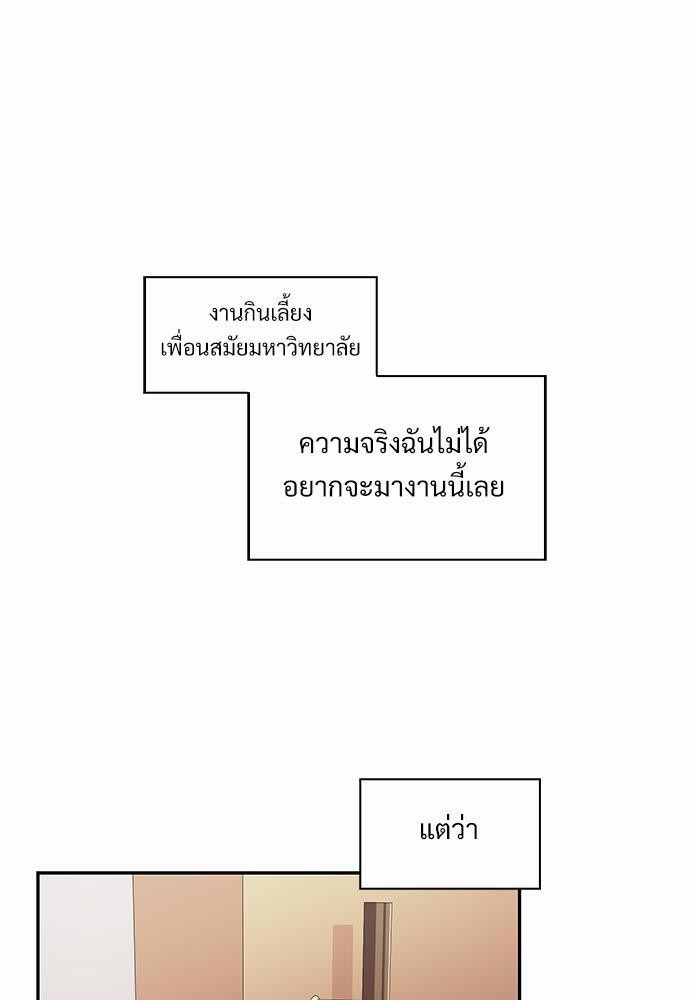 งานกินเลี้ยง
เพื่อนสมัยมหาวิทยาลัย

ความจริงฉันไม่ได้
อยากจะมางานนี้เลย

แต่ว่า